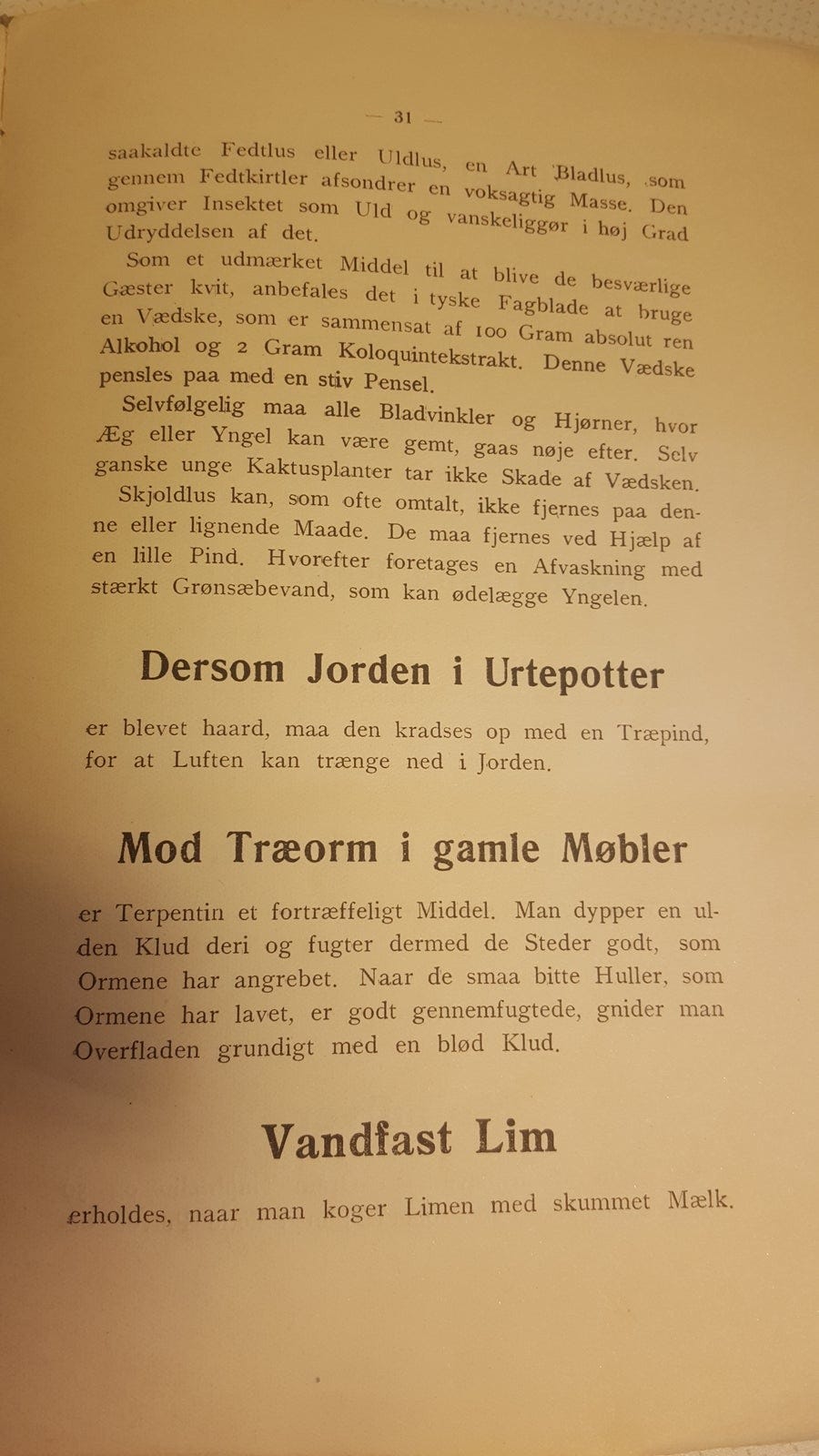 — 31 —

saakaldte Fedtlus eller Uldlus, en Art Bladlus, som gennem Fedtkirtler afsondrer en voksagtig Masse. Den omgiver Insektet som Uld og vanskeliggør i høj Grad Udryddelsen af det.

Som et udmærket Middel til at blive de besværlige Gæster kvit, anbefales det i tyske Fagblade at bruge en Vædske, som er sammensat af 100 Gram absolut ren Alkohol og 2 Gram Koloquintekstrakt. Denne Vædske pensles paa med en stiv Pensel.

Selvfølgelig maa alle Bladvinkler og Hjørner, hvor Æg eller Yngel kan være gemt, gaas nøje efter. Selv ganske unge Kaktusplanter tar ikke Skade af Vædsken.

Skjoldlus kan, som ofte omtalt, ikke fjernes paa denne eller lignende Maade. De maa fjernes ved Hjælp af en lille Pind. Hvorefter foretages en Afvaskning med stærkt Grønsæbevand, som kan ødelægge Yngelen.

Dersom Jorden i Urtepotter

er blevet haard, maa den kradses op med en Træpind, for at Luften kan trænge ned i Jorden.

Mod Træorm i gamle Møbler

er Terpentin et fortræffeligt Middel. Man dypper en ulden Klud deri og fugter dermed de Steder godt, som Ormene har angrebet. Naar de smaa bitte Huller, som Ormene har lavet, er godt gennemfugtede, gnider man Overfladen grundigt med en blød Klud.

Vandfast Lim

erholdes, naar man koger Limen med skummet Mælk.